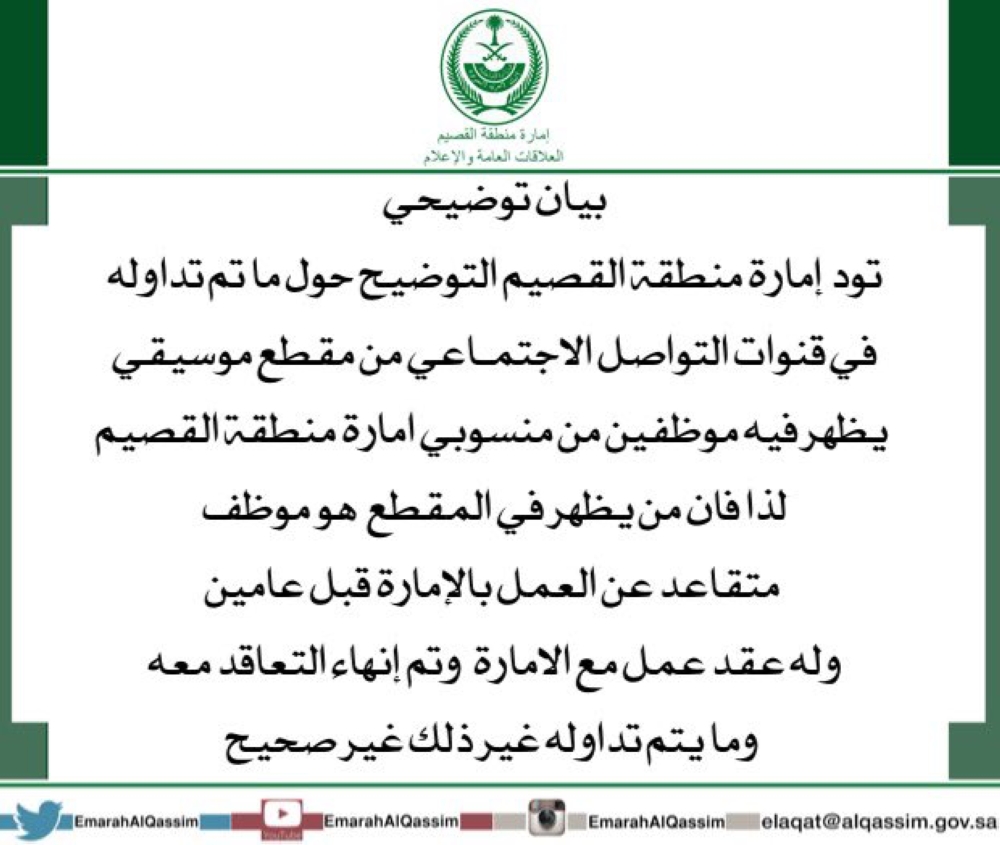 إمارة منطقة القصيم
العلاقات العامة والإعلام

بيان توضيحي

تود إمارة منطقة القصيم التوضيح حول ما تم تداوله في قنوات التواصل الاجتماعي من مقطع موسيقي يظهر فيه موظفين من منسوبي امارة منطقة القصيم لذا فان من يظهر في المقطع هو موظف متقاعد عن العمل بالإمارة قبل عامين وله عقد عمل مع الامارة وتم إنهاء التعاقد معه وما يتم تداوله غير ذلك غير صحيح

EmarahAlQassim
YouTube
EmarahAlQassim
EmarahAlQassim
elaqat@alqassim.gov.sa